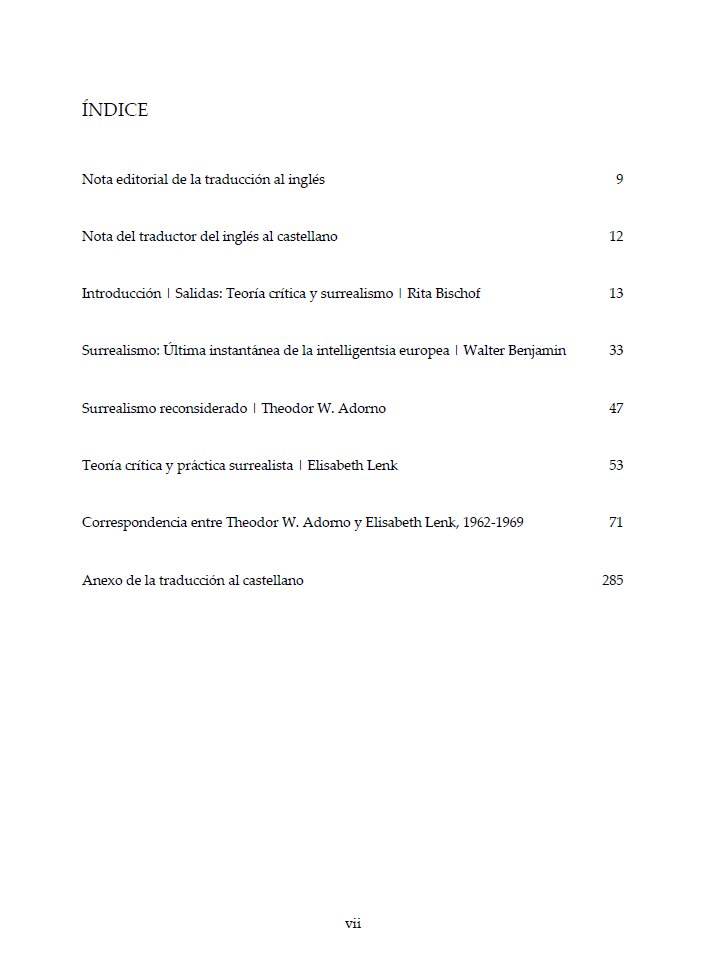 ÍNDICE

Nota editorial de la traducción al inglés 9

Nota del traductor del inglés al castellano 12

Introducción | Salidas: Teoría crítica y surrealismo | Rita Bischof 13

Surrealismo: Última instantánea de la intelligentsia europea | Walter Benjamin 33

Surrealismo reconsiderado | Theodor W. Adorno 47

Teoría crítica y práctica surrealista | Elisabeth Lenk 53

Correspondencia entre Theodor W. Adorno y Elisabeth Lenk, 1962-1969 71

Anexo de la traducción al castellano 285

vii